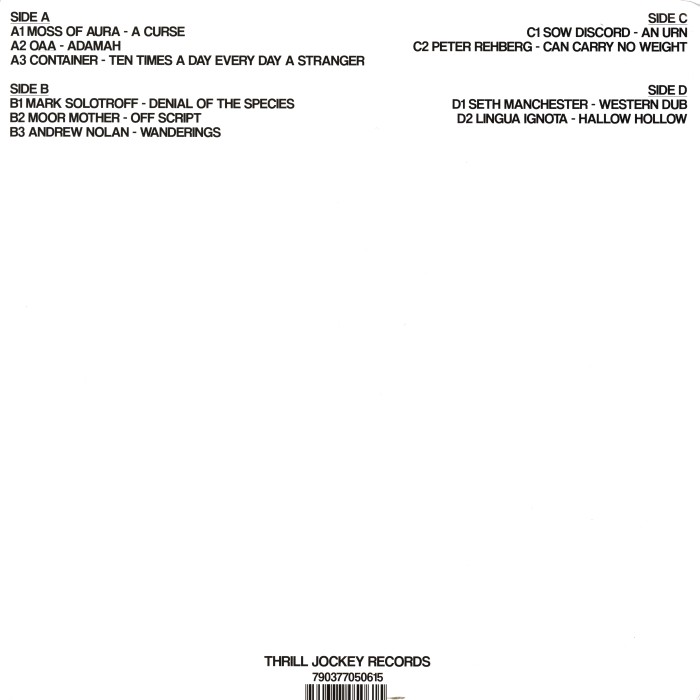 SIDE A
A1 MOSS OF AURA - A CURSE
A2 OAA - ADAMAH
A3 CONTAINER - TEN TIMES A DAY EVERY DAY A STRANGER

SIDE B
B1 MARK SOLOTROFF - DENIAL OF THE SPECIES
B2 MOOR MOTHER - OFF SCRIPT
B3 ANDREW NOLAN - WANDERINGS

SIDE C
C1 SOW DISCORD - AN URN
C2 PETER REHBERG - CAN CARRY NO WEIGHT

SIDE D
D1 SETH MANCHESTER - WESTERN DUB
D2 LINGUA IGNOTA - HALLOW HOLLOW

THRILL JOCKEY RECORDS
790377050615